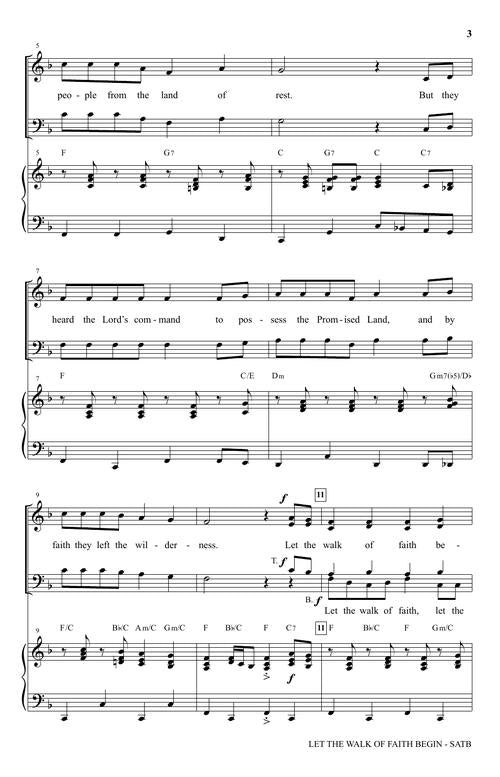 3

5

peo - ple from the land of rest. But they

5 F G7 C G7 C C7

7

heard the Lord's com - mand to pos - sess the Prom - ised Land, and by

7 F C/E Dm Gm7(♭5)/D♭

9

f 11

faith they left the wil - der - ness. Let the walk of faith be -

T. f

B. f

Let the walk of faith, let the

9 F/C B♭/C Am/C Gm/C F B♭/C F C7 11 F B♭/C F Gm/C

f

LET THE WALK OF FAITH BEGIN - SATB